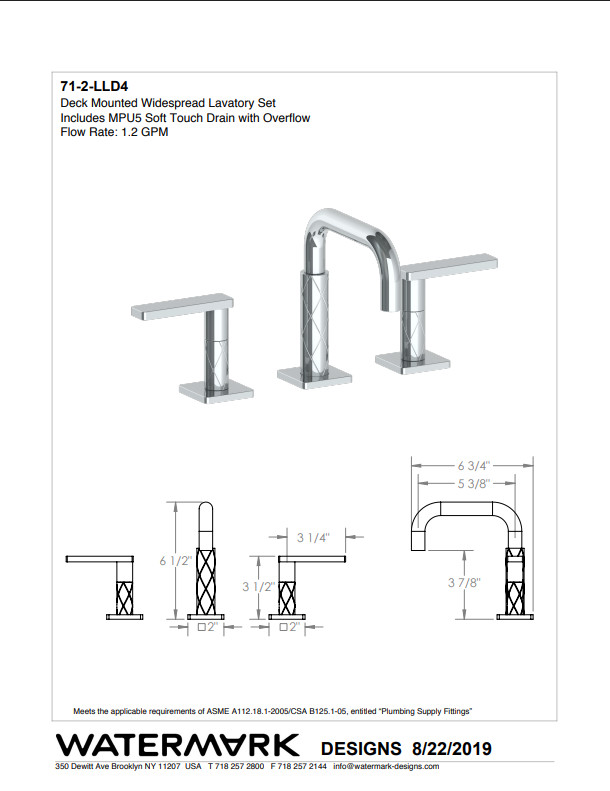 71-2-LLD4
Deck Mounted Widespread Lavatory Set
Includes MPU5 Soft Touch Drain with Overflow
Flow Rate: 1.2 GPM

6 1/2"
□2"
3 1/4"
3 1/2"
□2"
6 3/4"
5 3/8"
3 7/8"

Meets the applicable requirements of ASME A112.18.1-2005/CSA B125.1-05, entitled "Plumbing Supply Fittings"

WATERMARK DESIGNS 8/22/2019
350 Dewitt Ave Brooklyn NY 11207 USA T 718 257 2800 F 718 257 2144 info@watermark-designs.com